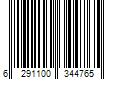 6 291100 344765